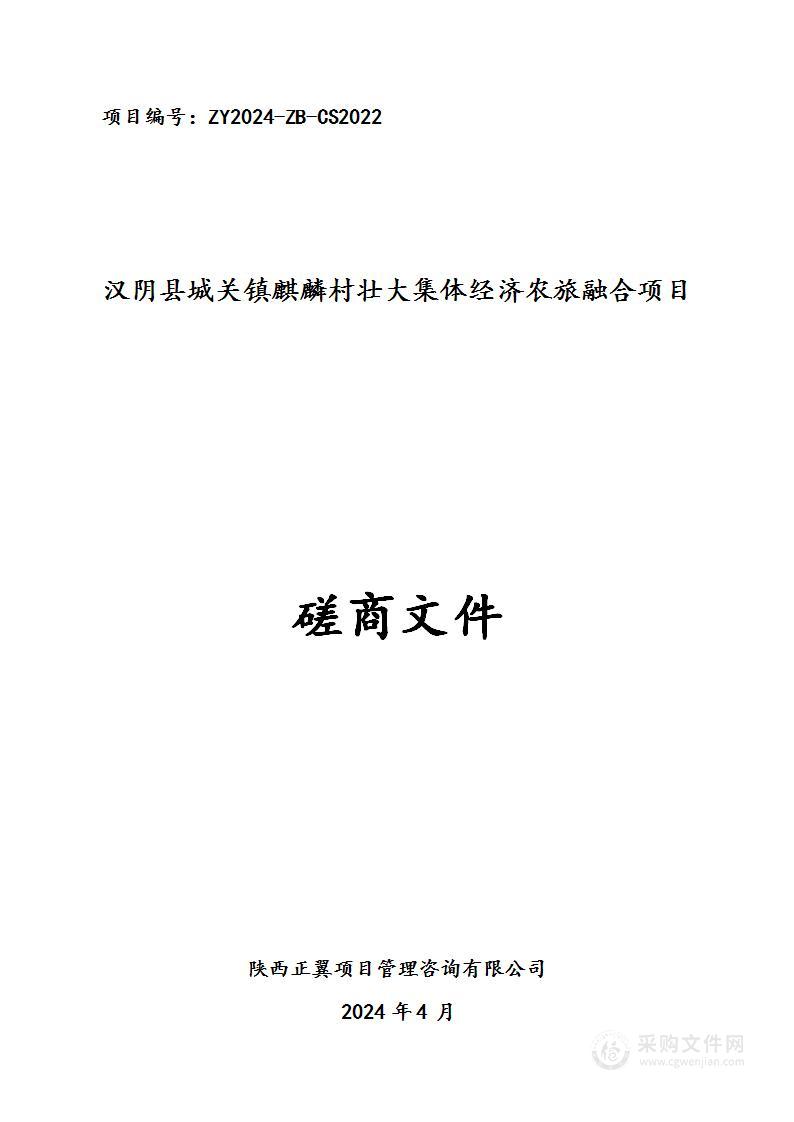 项目编号：ZY2024-ZB-CS2022

汉阴县城关镇麒麟村壮大集体经济农旅融合项目

磋商文件

陕西正翼项目管理咨询有限公司

2024 年 4 月

采购文件网
www.cgwenjian.com